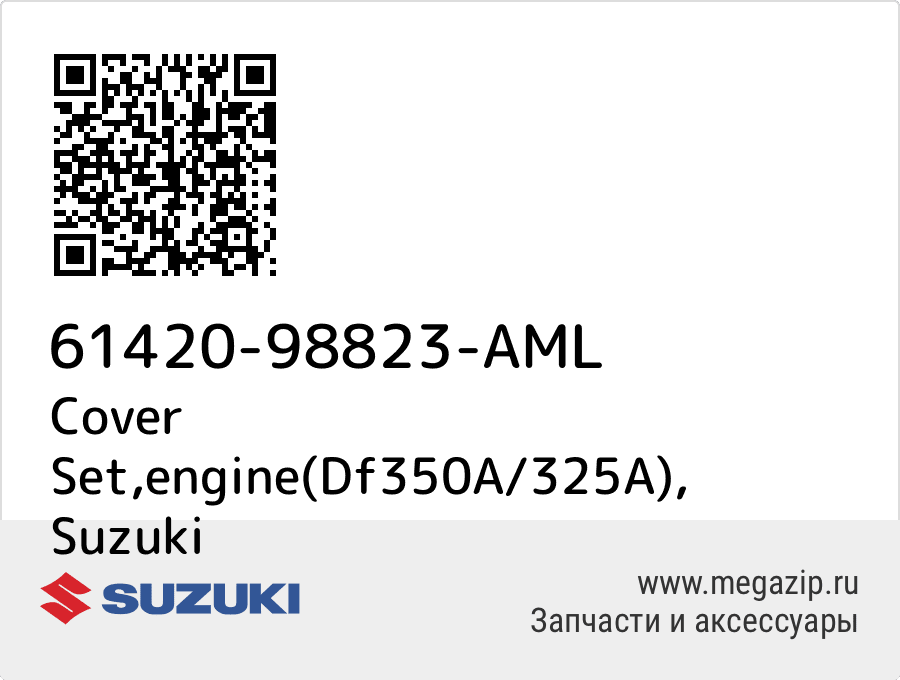 61420-98823-AML
Cover Set,engine(Df350A/325A), Suzuki

SUZUKI

www.megazip.ru
Запчасти и аксессуары